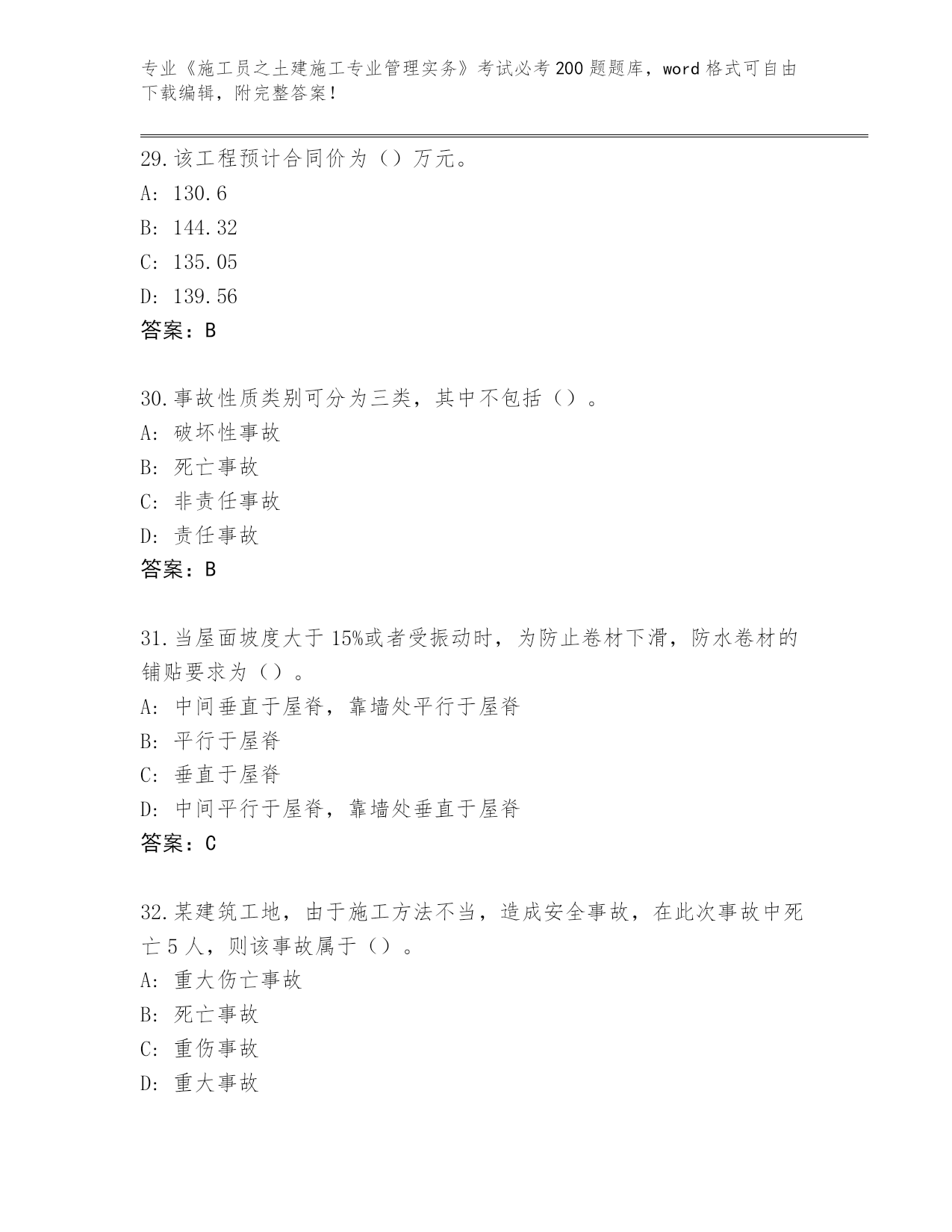 专业《施工员之土建施工专业管理实务》考试必考200题题库，word格式可自由下载编辑，附完整答案！

29.该工程预计合同价为（）万元。
A: 130.6
B: 144.32
C: 135.05
D: 139.56
答案：B

30.事故性质类别可分为三类，其中不包括（）。
A: 破坏性事故
B: 死亡事故
C: 非责任事故
D: 责任事故
答案：B

31.当屋面坡度大于15%或者受振动时，为防止卷材下滑，防水卷材的铺贴要求为（）。
A: 中间垂直于屋脊，靠墙处平行于屋脊
B: 平行于屋脊
C: 垂直于屋脊
D: 中间平行于屋脊，靠墙处垂直于屋脊
答案：C

32.某建筑工地，由于施工方法不当，造成安全事故，在此次事故中死亡5人，则该事故属于（）。
A: 重大伤亡事故
B: 死亡事故
C: 重伤事故
D: 重大事故